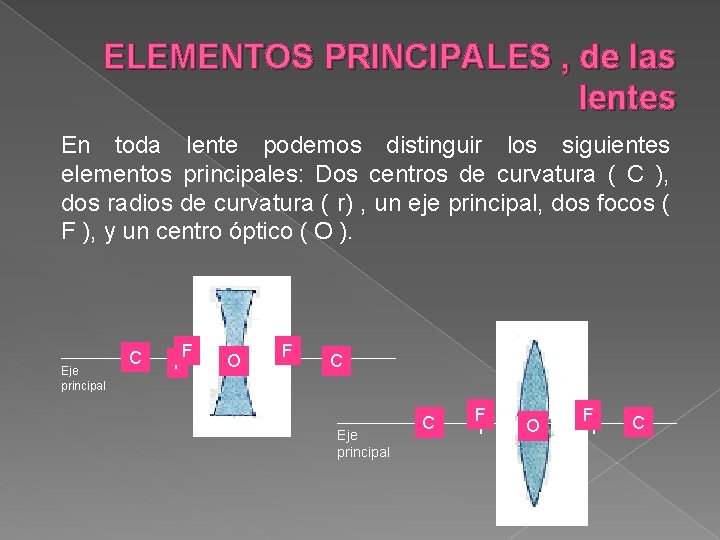 ELEMENTOS PRINCIPALES , de las lentes

En toda lente podemos distinguir los siguientes elementos principales: Dos centros de curvatura ( C ), dos radios de curvatura ( r) , un eje principal, dos focos ( F ), y un centro óptico ( O ).

Eje principal
C
F
O
F
C

Eje principal
C
F
O
F
C